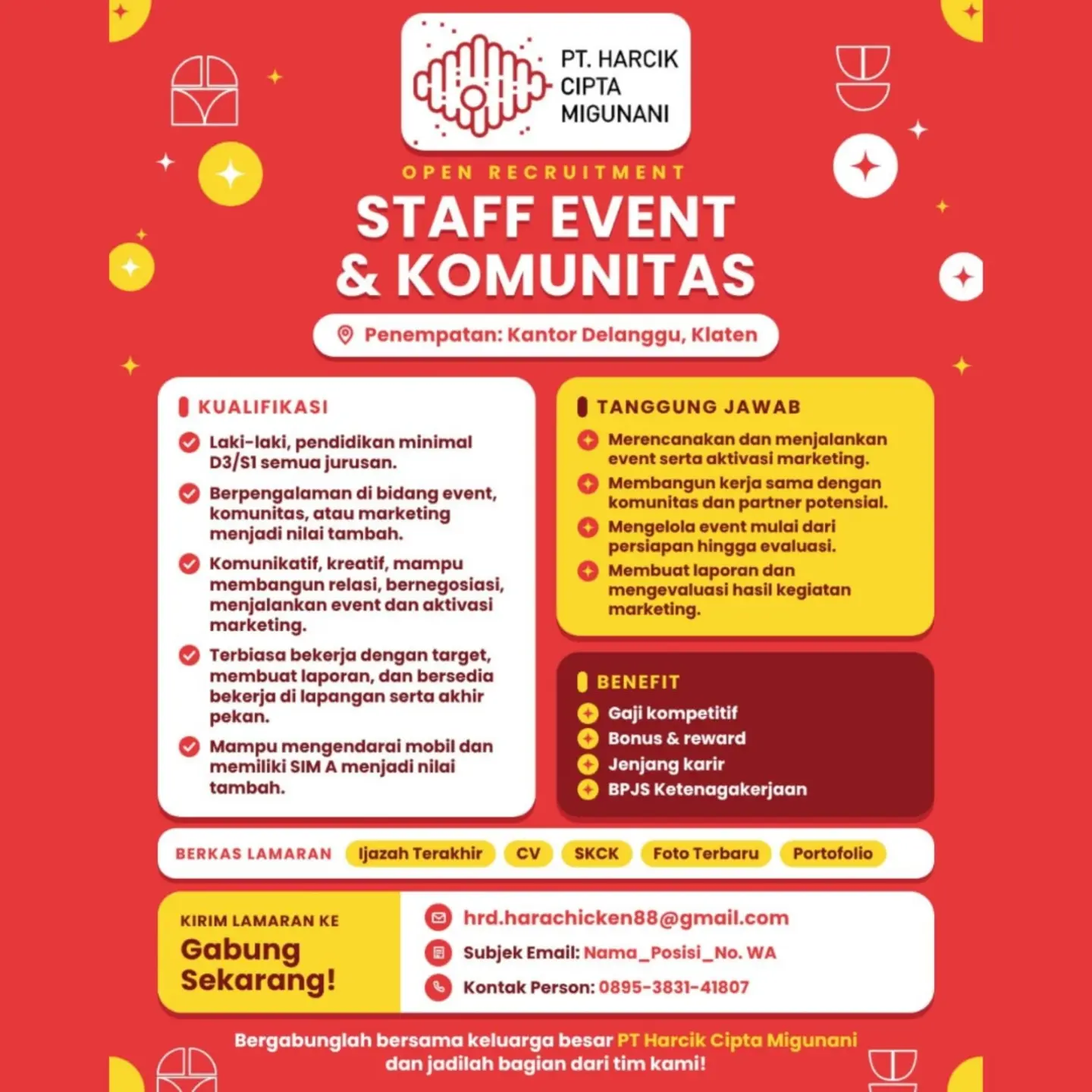 PT. HARCIK
CIPTA
MIGUNANI

OPEN RECRUITMENT

STAFF EVENT
& KOMUNITAS

Penempatan: Kantor Delanggu, Klaten

KUALIFIKASI

Laki-laki, pendidikan minimal D3/S1 semua jurusan.

Berpengalaman di bidang event, komunitas, atau marketing menjadi nilai tambah.

Komunikatif, kreatif, mampu membangun relasi, bernegosiasi, menjalankan event dan aktivasi marketing.

Terbiasa bekerja dengan target, membuat laporan, dan bersedia bekerja di lapangan serta akhir pekan.

Mampu mengendarai mobil dan memiliki SIM A menjadi nilai tambah.

TANGGUNG JAWAB

Merencanakan dan menjalankan event serta aktivasi marketing.

Membangun kerja sama dengan komunitas dan partner potensial.

Mengelola event mulai dari persiapan hingga evaluasi.

Membuat laporan dan mengevaluasi hasil kegiatan marketing.

BENEFIT

Gaji kompetitif
Bonus & reward
Jenjang karir
BPJS Ketenagakerjaan

BERKAS LAMARAN Ijazah Terakhir CV SKCK Foto Terbaru Portofolio

KIRIM LAMARAN KE
Gabung Sekarang!

hrd.harachicken88@gmail.com
Subjek Email: Nama_Posisi_No. WA
Kontak Person: 0895-3831-41807

Bergabunglah bersama keluarga besar PT Harcik Cipta Migunani dan jadilah bagian dari tim kami!